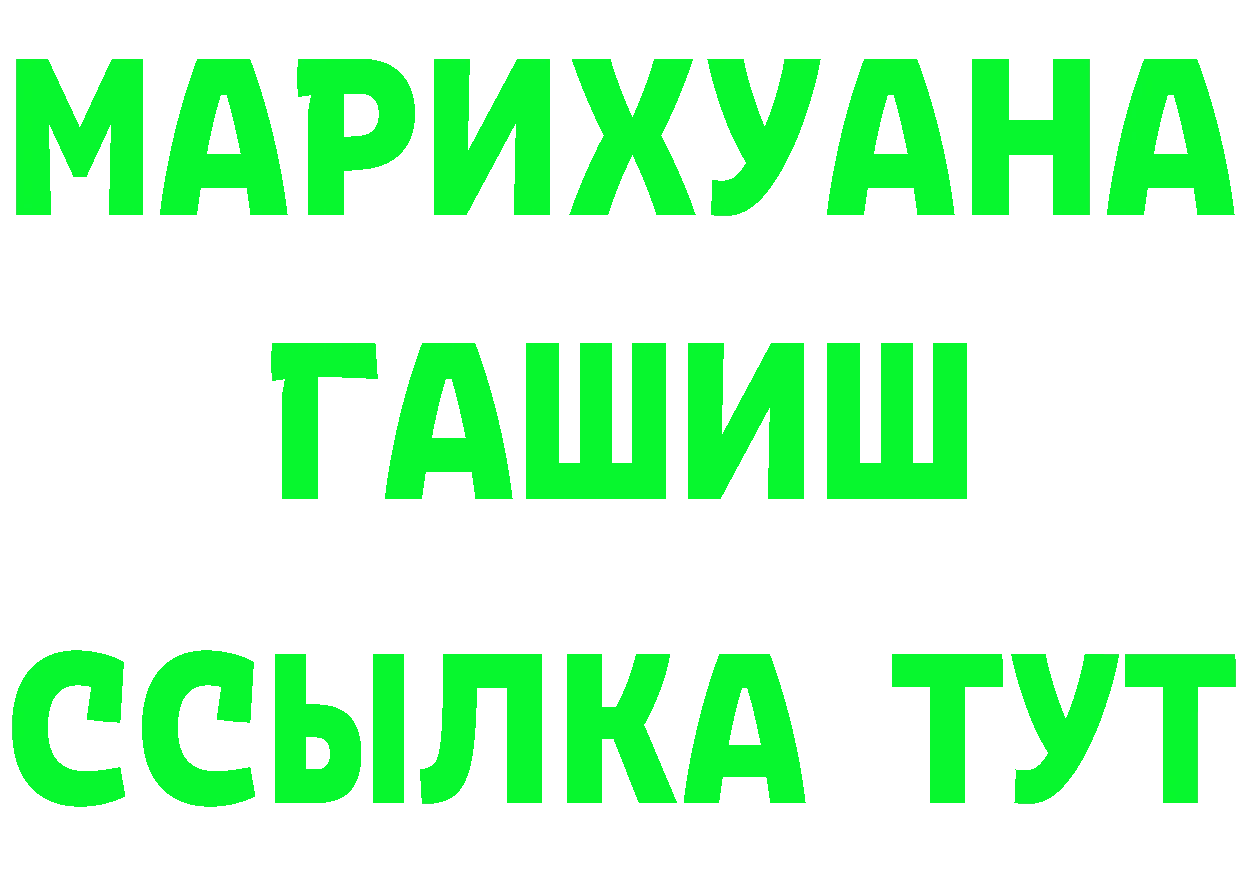 МАРИХУАНА
ГАШИШ
ССЫЛКА ТУТ